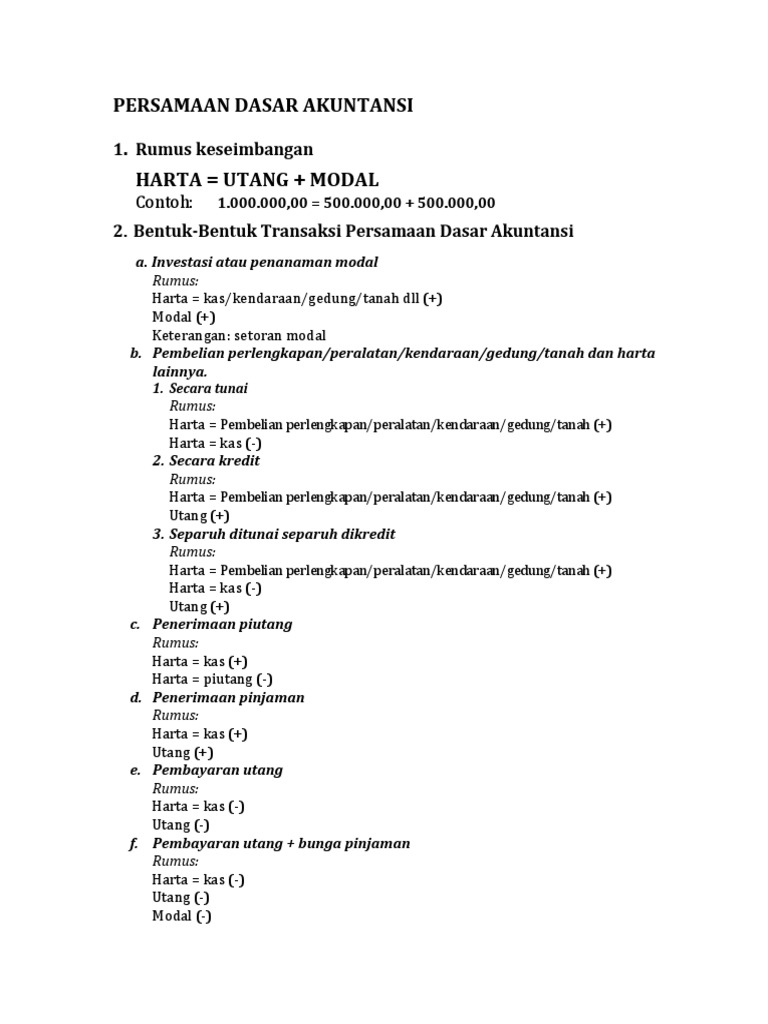 PERSAMAAN DASAR AKUNTANSI

1. Rumus keseimbangan

HARTA = UTANG + MODAL

Contoh: 1.000.000,00 = 500.000,00 + 500.000,00

2. Bentuk-Bentuk Transaksi Persamaan Dasar Akuntansi

a. Investasi atau penanaman modal
Rumus:
Harta = kas/kendaraan/gedung/tanah dll (+)
Modal (+)
Keterangan: setoran modal

b. Pembelian perlengkapan/peralatan/kendaraan/gedung/tanah dan harta lainnya.
1. Secara tunai
Rumus:
Harta = Pembelian perlengkapan/peralatan/kendaraan/gedung/tanah (+)
Harta = kas (-)
2. Secara kredit
Rumus:
Harta = Pembelian perlengkapan/peralatan/kendaraan/gedung/tanah (+)
Utang (+)
3. Separuh ditunai separuh dikredit
Rumus:
Harta = Pembelian perlengkapan/peralatan/kendaraan/gedung/tanah (+)
Harta = kas (-)
Utang (+)

c. Penerimaan piutang
Rumus:
Harta = kas (+)
Harta = piutang (-)

d. Penerimaan pinjaman
Rumus:
Harta = kas (+)
Utang (+)

e. Pembayaran utang
Rumus:
Harta = kas (-)
Utang (-)

f. Pembayaran utang + bunga pinjaman
Rumus:
Harta = kas (-)
Utang (-)
Modal (-)